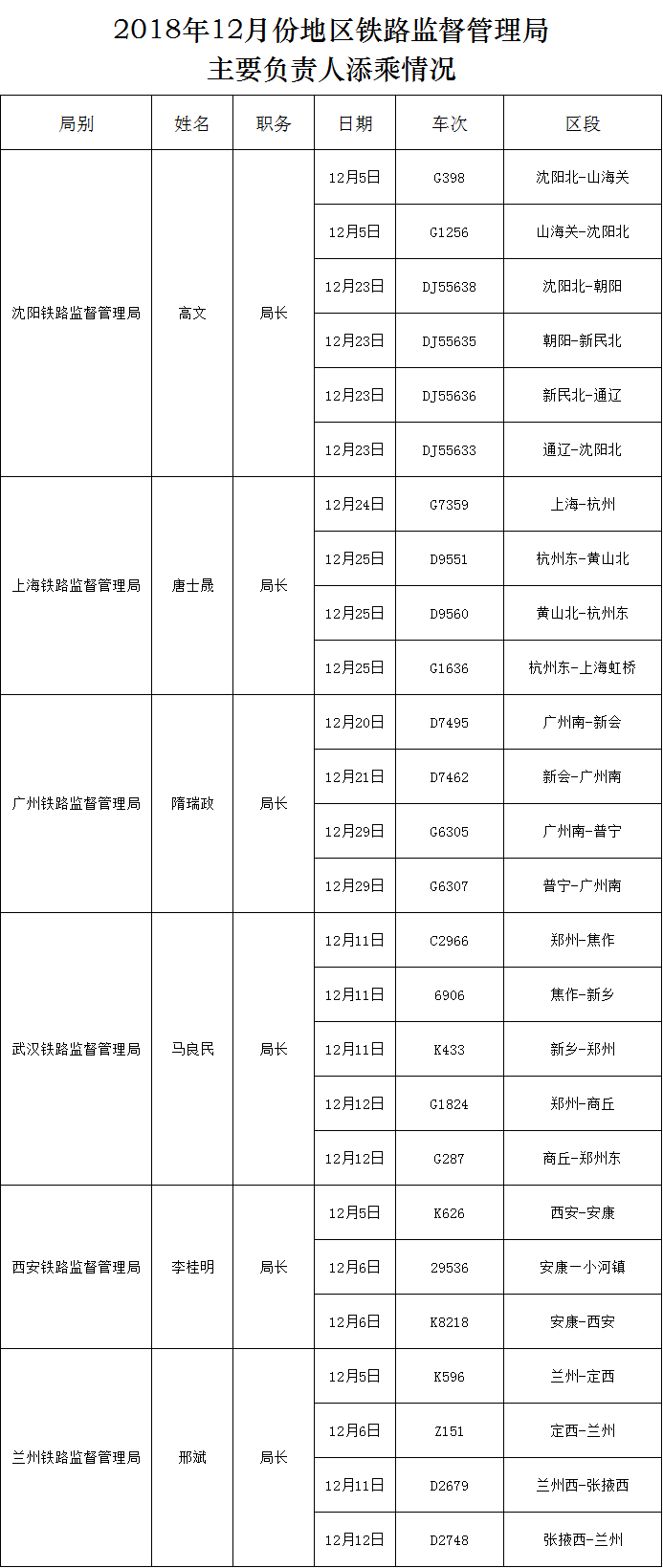 2018年12月份地区铁路监督管理局
主要负责人添乘情况

| 局别 | 姓名 | 职务 | 日期 | 车次 | 区段 |
|---|---|---|---|---|---|
| 沈阳铁路监督管理局 | 高文 | 局长 | 12月5日 | G398 | 沈阳北-山海关 |
| | | | 12月5日 | G1256 | 山海关-沈阳北 |
| | | | 12月23日 | DJ55638 | 沈阳北-朝阳 |
| | | | 12月23日 | DJ55635 | 朝阳-新民北 |
| | | | 12月23日 | DJ55636 | 新民北-通辽 |
| | | | 12月23日 | DJ55633 | 通辽-沈阳北 |
| 上海铁路监督管理局 | 唐士晟 | 局长 | 12月24日 | G7359 | 上海-杭州 |
| | | | 12月25日 | D9551 | 杭州东-黄山北 |
| | | | 12月25日 | D9560 | 黄山北-杭州东 |
| | | | 12月25日 | G1636 | 杭州东-上海虹桥 |
| 广州铁路监督管理局 | 隋瑞政 | 局长 | 12月20日 | D7495 | 广州南-新会 |
| | | | 12月21日 | D7462 | 新会-广州南 |
| | | | 12月29日 | G6305 | 广州南-普宁 |
| | | | 12月29日 | G6307 | 普宁-广州南 |
| 武汉铁路监督管理局 | 马良民 | 局长 | 12月11日 | C2966 | 郑州-焦作 |
| | | | 12月11日 | 6906 | 焦作-新乡 |
| | | | 12月11日 | K433 | 新乡-郑州 |
| | | | 12月12日 | G1824 | 郑州-商丘 |
| | | | 12月12日 | G287 | 商丘-郑州东 |
| 西安铁路监督管理局 | 李桂明 | 局长 | 12月5日 | K626 | 西安-安康 |
| | | | 12月6日 | 29536 | 安康一小河镇 |
| | | | 12月6日 | K8218 | 安康-西安 |
| 兰州铁路监督管理局 | 邢斌 | 局长 | 12月5日 | K596 | 兰州-定西 |
| | | | 12月6日 | Z151 | 定西-兰州 |
| | | | 12月11日 | D2679 | 兰州西-张掖西 |
| | | | 12月12日 | D2748 | 张掖西-兰州 |